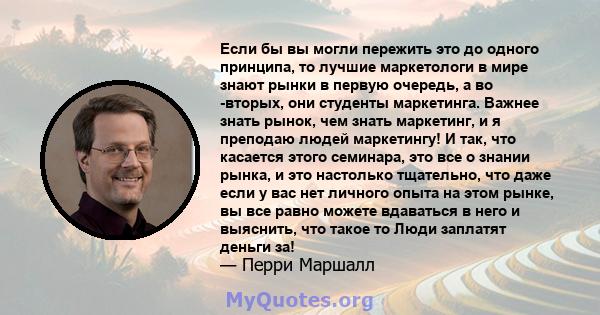 Если бы вы могли пережить это до одного принципа, то лучшие маркетологи в мире знают рынки в первую очередь, а во -вторых, они студенты маркетинга. Важнее знать рынок, чем знать маркетинг, и я преподаю людей маркетингу! И так, что касается этого семинара, это все о знании рынка, и это настолько тщательно, что даже если у вас нет личного опыта на этом рынке, вы все равно можете вдаваться в него и выяснить, что такое то Люди заплатят деньги за!

— Перри Маршалл

MyQuotes.org